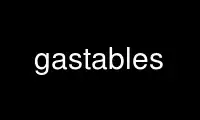 gastables